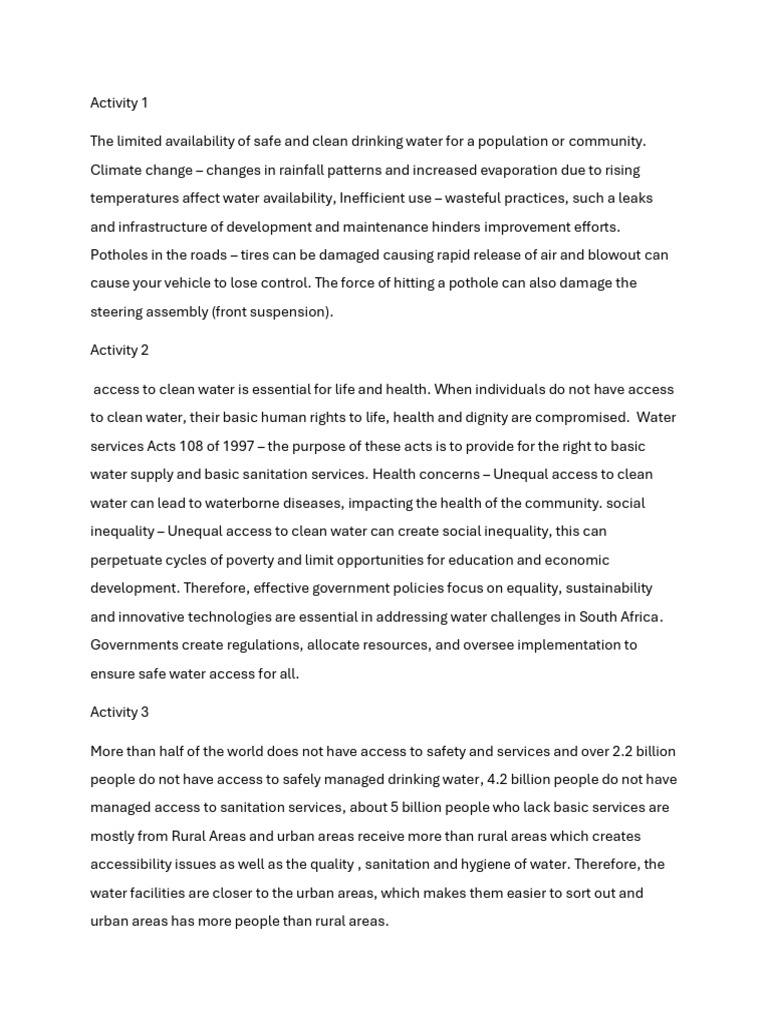 Activity 1

The limited availability of safe and clean drinking water for a population or community. Climate change – changes in rainfall patterns and increased evaporation due to rising temperatures affect water availability, Inefficient use – wasteful practices, such a leaks and infrastructure of development and maintenance hinders improvement efforts. Potholes in the roads – tires can be damaged causing rapid release of air and blowout can cause your vehicle to lose control. The force of hitting a pothole can also damage the steering assembly (front suspension).

Activity 2

access to clean water is essential for life and health. When individuals do not have access to clean water, their basic human rights to life, health and dignity are compromised. Water services Acts 108 of 1997 – the purpose of these acts is to provide for the right to basic water supply and basic sanitation services. Health concerns – Unequal access to clean water can lead to waterborne diseases, impacting the health of the community. social inequality – Unequal access to clean water can create social inequality, this can perpetuate cycles of poverty and limit opportunities for education and economic development. Therefore, effective government policies focus on equality, sustainability and innovative technologies are essential in addressing water challenges in South Africa. Governments create regulations, allocate resources, and oversee implementation to ensure safe water access for all.

Activity 3

More than half of the world does not have access to safety and services and over 2.2 billion people do not have access to safely managed drinking water, 4.2 billion people do not have managed access to sanitation services, about 5 billion people who lack basic services are mostly from Rural Areas and urban areas receive more than rural areas which creates accessibility issues as well as the quality , sanitation and hygiene of water. Therefore, the water facilities are closer to the urban areas, which makes them easier to sort out and urban areas has more people than rural areas.